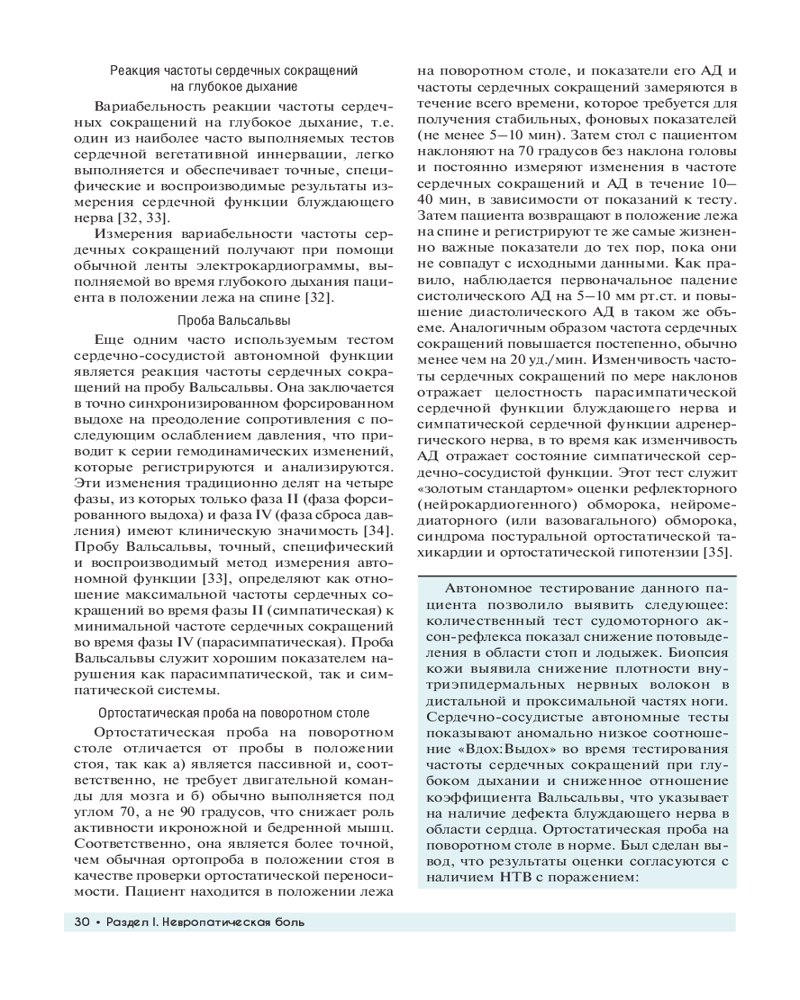 Реакция частоты сердечных сокращений на глубокое дыхание

Вариабельность реакции частоты сердечных сокращений на глубокое дыхание, т.е. один из наиболее часто выполняемых тестов сердечной вегетативной иннервации, легко выполняется и обеспечивает точные, специфические и воспроизводимые результаты измерения сердечной функции блуждающего нерва [32, 33].

Измерения вариабельности частоты сердечных сокращений получают при помощи обычной ленты электрокардиограммы, выполняемой во время глубокого дыхания пациента в положении лежа на спине [32].

Проба Вальсальвы

Еще одним часто используемым тестом сердечно-сосудистой автономной функции является реакция частоты сердечных сокращений на пробу Вальсальвы. Она заключается в точно синхронизированном форсированном выдохе на преодоление сопротивления с последующим ослаблением давления, что приводит к серии гемодинамических изменений, которые регистрируются и анализируются. Эти изменения традиционно делят на четыре фазы, из которых только фаза II (фаза форсированного выдоха) и фаза IV (фаза сброса давления) имеют клиническую значимость [34]. Пробу Вальсальвы, точный, специфический и воспроизводимый метод измерения автономной функции [33], определяют как отношение максимальной частоты сердечных сокращений во время фазы II (симпатическая) к минимальной частоте сердечных сокращений во время фазы IV (парасимпатическая). Проба Вальсальвы служит хорошим показателем нарушения как парасимпатической, так и симпатической системы.

Ортостатическая проба на поворотном столе

Ортостатическая проба на поворотном столе отличается от пробы в положении стоя, так как а) является пассивной и, соответственно, не требует двигательной команды для мозга и б) обычно выполняется под углом 70, а не 90 градусов, что снижает роль активности икроножной и бедренной мышц. Соответственно, она является более точной, чем обычная ортопроба в положении стоя в качестве проверки ортостатической переносимости. Пациент находится в положении лежа на поворотном столе, и показатели его АД и частоты сердечных сокращений замеряются в течение всего времени, которое требуется для получения стабильных, фоновых показателей (не менее 5–10 мин). Затем стол с пациентом наклоняют на 70 градусов без наклона головы и постоянно измеряют изменения в частоте сердечных сокращений и АД в течение 10–40 мин, в зависимости от показаний к тесту. Затем пациента возвращают в положение лежа на спине и регистрируют те же самые жизненно важные показатели до тех пор, пока они не совпадут с исходными данными. Как правило, наблюдается первоначальное падение систолического АД на 5–10 мм рт.ст. и повышение диастолического АД в таком же объеме. Аналогичным образом частота сердечных сокращений повышается постепенно, обычно менее чем на 20 уд./мин. Изменчивость частоты сердечных сокращений по мере наклонов отражает целостность парасимпатической сердечной функции блуждающего нерва и симпатической сердечной функции адренергического нерва, в то время как изменчивость АД отражает состояние симпатической сердечно-сосудистой функции. Этот тест служит «золотым стандартом» оценки рефлекторного (нейрокардиогенного) обморока, нейромедиаторного (или вазовагального) обморока, синдрома постуральной ортостатической тахикардии и ортостатической гипотензии [35].

Автономное тестирование данного пациента позволило выявить следующее: количественный тест судомоторного аксон-рефлекса показал снижение потовыделения в области стоп и лодыжек. Биопсия кожи выявила снижение плотности внутриэпидермальных нервных волокон в дистальной и проксимальной частях ноги. Сердечно-сосудистые автономные тесты показывают аномально низкое соотношение «Вдох:Выдох» во время тестирования частоты сердечных сокращений при глубоком дыхании и сниженное отношение коэффициента Вальсальвы, что указывает на наличие дефекта блуждающего нерва в области сердца. Ортостатическая проба на поворотном столе в норме. Был сделан вывод, что результаты оценки согласуются с наличием НТВ с поражением:

30 • Раздел I. Невропатическая боль